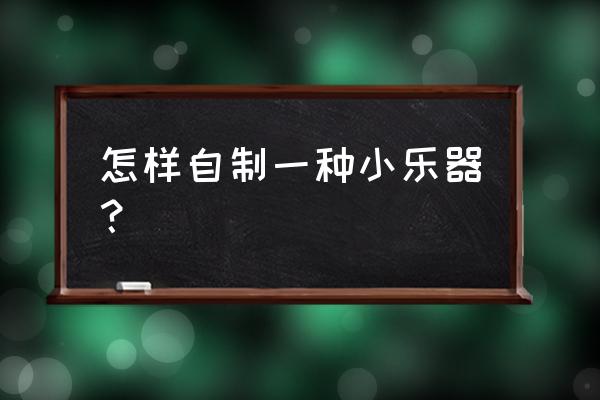 怎样自制一种小乐器？